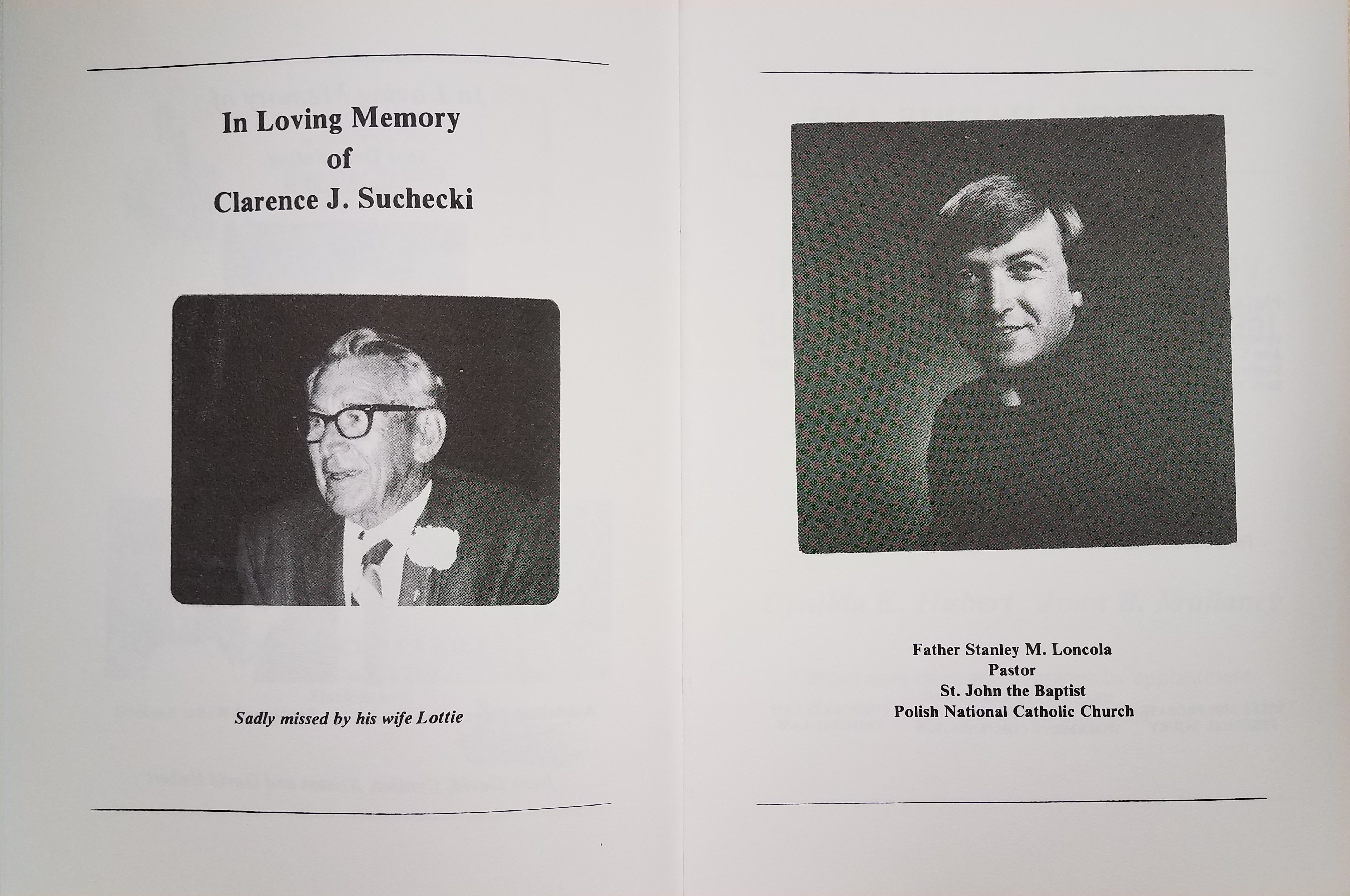 In Loving Memory
of
Clarence J. Suchecki

Sadly missed by his wife Lottie

Father Stanley M. Loncola
Pastor
St. John the Baptist
Polish National Catholic Church